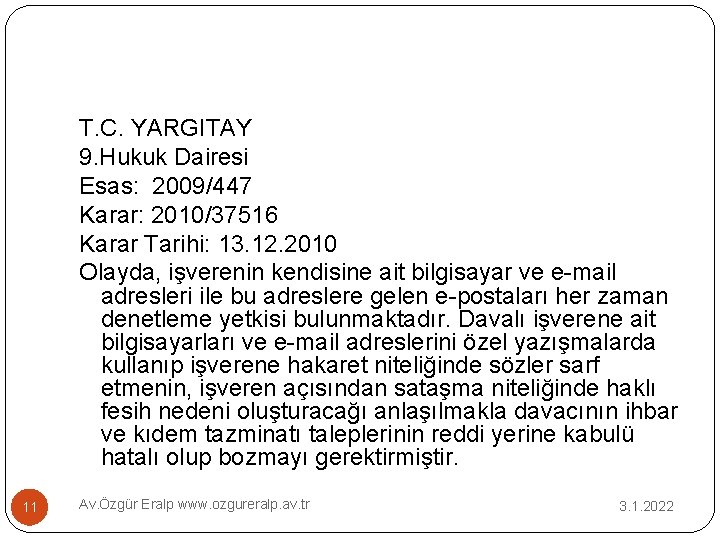 T.C. YARGITAY
9.Hukuk Dairesi
Esas: 2009/447
Karar: 2010/37516
Karar Tarihi: 13.12.2010

Olayda, işverenin kendisine ait bilgisayar ve e-mail adresleri ile bu adreslere gelen e-postaları her zaman denetleme yetkisi bulunmaktadır. Davalı işverene ait bilgisayarları ve e-mail adreslerini özel yazışmalarda kullanıp işverene hakaret niteliğinde sözler sarf etmenin, işveren açısından sataşma niteliğinde haklı fesih nedeni oluşturacağı anlaşılmakla davacının ihbar ve kıdem tazminatı taleplerinin reddi yerine kabulü hatalı olup bozmayı gerektirmiştir.

11

Av.Özgür Eralp www.ozgureralp.av.tr

3.1.2022